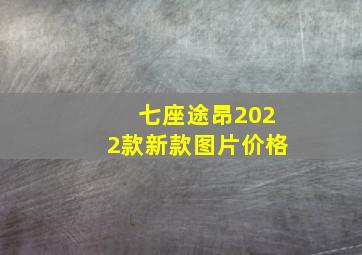 七座途昂2022款新款图片价格